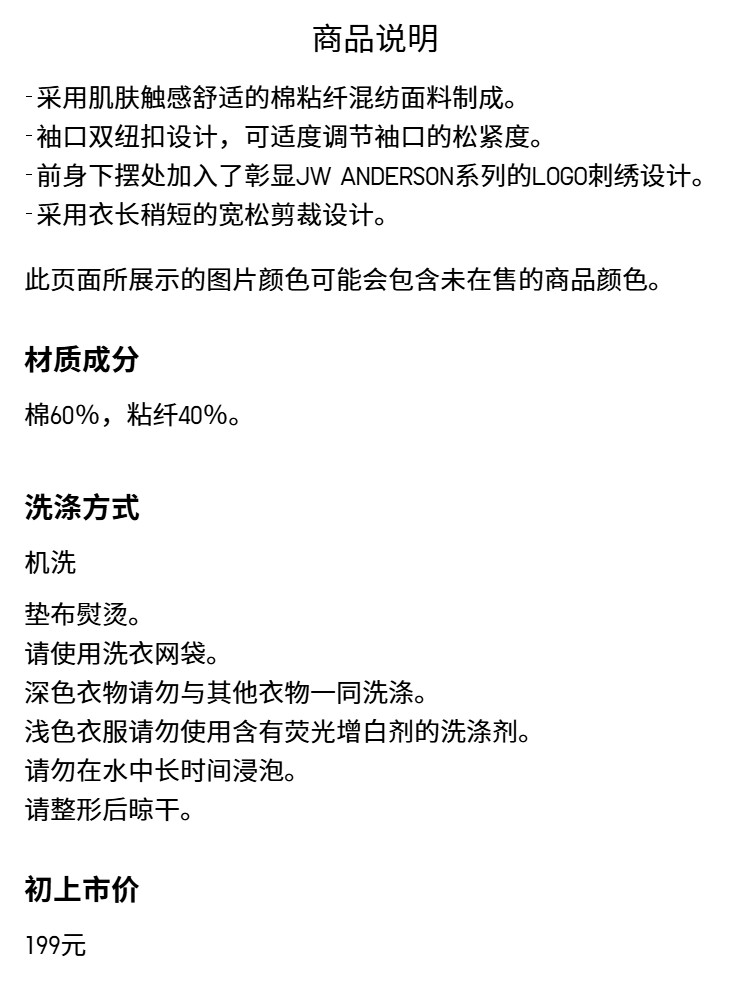 商品说明

-采用肌肤触感舒适的棉粘纤混纺面料制成。
-袖口双纽扣设计，可适度调节袖口的松紧度。
-前身下摆处加入了彰显JW ANDERSON系列的LOGO刺绣设计。
-采用衣长稍短的宽松剪裁设计。

此页面所展示的图片颜色可能会包含未在售的商品颜色。

材质成分

棉60%，粘纤40%。

洗涤方式

机洗

垫布熨烫。
请使用洗衣网袋。
深色衣物请勿与其他衣物一同洗涤。
浅色衣服请勿使用含有荧光增白剂的洗涤剂。
请勿在水中长时间浸泡。
请整形后晾干。

初上市价

199元